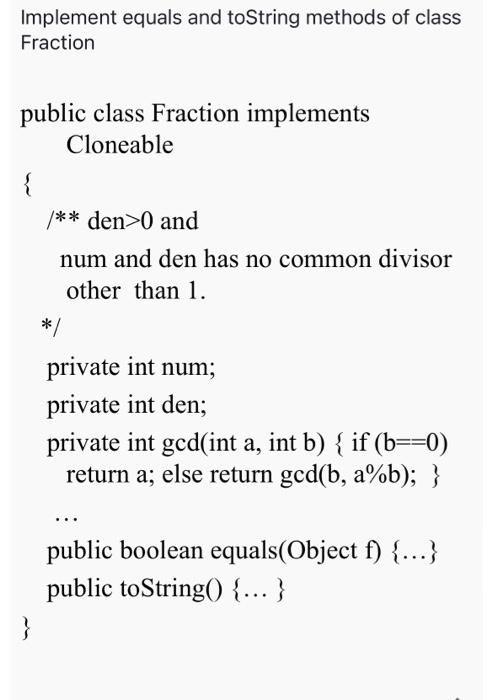 Implement equals and toString methods of class Fraction

public class Fraction implements Cloneable
{
/** den>0 and
num and den has no common divisor other than 1.
*/
private int num;
private int den;
private int gcd(int a, int b) { if (b==0) return a; else return gcd(b, a%b); }
...
public boolean equals(Object f) {...}
public toString() {... }
}